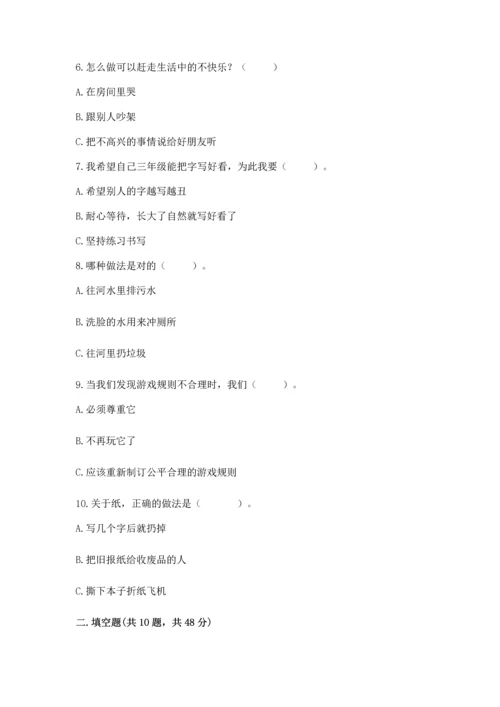 6. 怎么做可以赶走生活中的不快乐？（　　）

A. 在房间里哭

B. 跟别人吵架

C. 把不高兴的事情说给好朋友听

7. 我希望自己三年级能把字写好看，为此我要（　　）。

A. 希望别人的字越写越丑

B. 耐心等待，长大了自然就写好看了

C. 坚持练习书写

8. 哪种做法是对的（　　）。

A. 往河水里排污水

B. 洗脸的水用来冲厕所

C. 往河里扔垃圾

9. 当我们发现游戏规则不合理时，我们（　　）。

A. 必须尊重它

B. 不再玩它了

C. 应该重新制订公平合理的游戏规则

10. 关于纸，正确的做法是（　　）。

A. 写几个字后就扔掉

B. 把旧报纸给收废品的人

C. 撕下本子折纸飞机

二. 填空题(共 10 题，共 48 分)